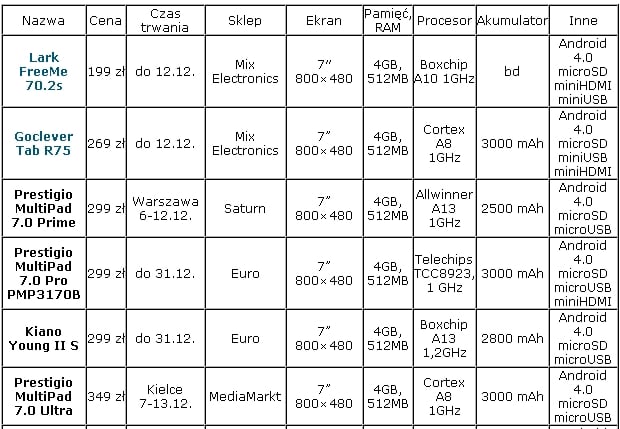 | Nazwa | Cena | Czas trwania | Sklep | Ekran | Pamięć, RAM | Procesor | Akumulator | Inne |
|---|---|---|---|---|---|---|---|---|
| Lark FreeMe 70.2s | 199 zł | do 12.12. | Mix Electronics | 7" 800×480 | 4GB, 512MB | Boxchip A10 1GHz | bd | Android 4.0 microSD miniHDMI miniUSB |
| Goclever Tab R75 | 269 zł | do 12.12. | Mix Electronics | 7" 800×480 | 4GB, 512MB | Cortex A8 1GHz | 3000 mAh | Android 4.0 microSD miniUSB miniHDMI |
| Prestigio MultiPad 7.0 Prime | 299 zł | Warszawa 6-12.12. | Saturn | 7" 800×480 | 4GB, 512MB | Allwinner A13 1GHz | 2500 mAh | Android 4.0 microSD microUSB |
| Prestigio MultiPad 7.0 Pro PMP3170B | 299 zł | do 31.12. | Euro | 7" 800×480 | 4GB, 512MB | Telechips TCC8923, 1 GHz | 3000 mAh | Android 4.0 microSD microUSB miniHDMI |
| Kiano Young II S | 299 zł | do 31.12. | Euro | 7" 800×480 | 4GB, 512MB | Boxchip A13 1,2GHz | 2800 mAh | Android 4.0 microSD microUSB |
| Prestigio MultiPad 7.0 Ultra | 349 zł | Kielce 7-13.12. | MediaMarkt | 7" 800×480 | 4GB, 512MB | Cortex A8 1GHz | 3000 mAh | Android 4.0 microSD microUSB |